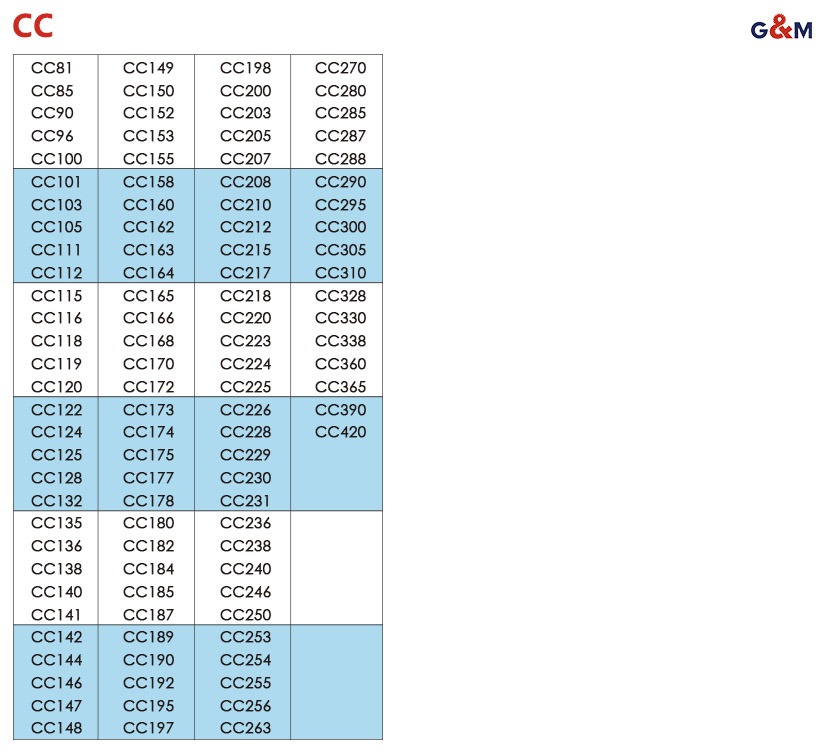 CC

G&M

| CC81 | CC149 | CC198 | CC270 |
|---|---|---|---|
| CC85 | CC150 | CC200 | CC280 |
| CC90 | CC152 | CC203 | CC285 |
| CC96 | CC153 | CC205 | CC287 |
| CC100 | CC155 | CC207 | CC288 |
| CC101 | CC158 | CC208 | CC290 |
| CC103 | CC160 | CC210 | CC295 |
| CC105 | CC162 | CC212 | CC300 |
| CC111 | CC163 | CC215 | CC305 |
| CC112 | CC164 | CC217 | CC310 |
| CC115 | CC165 | CC218 | CC328 |
| CC116 | CC166 | CC220 | CC330 |
| CC118 | CC168 | CC223 | CC338 |
| CC119 | CC170 | CC224 | CC360 |
| CC120 | CC172 | CC225 | CC365 |
| CC122 | CC173 | CC226 | CC390 |
| CC124 | CC174 | CC228 | CC420 |
| CC125 | CC175 | CC229 | |
| CC128 | CC177 | CC230 | |
| CC132 | CC178 | CC231 | |
| CC135 | CC180 | CC236 | |
| CC136 | CC182 | CC238 | |
| CC138 | CC184 | CC240 | |
| CC140 | CC185 | CC246 | |
| CC141 | CC187 | CC250 | |
| CC142 | CC189 | CC253 | |
| CC144 | CC190 | CC254 | |
| CC146 | CC192 | CC255 | |
| CC147 | CC195 | CC256 | |
| CC148 | CC197 | CC263 | |